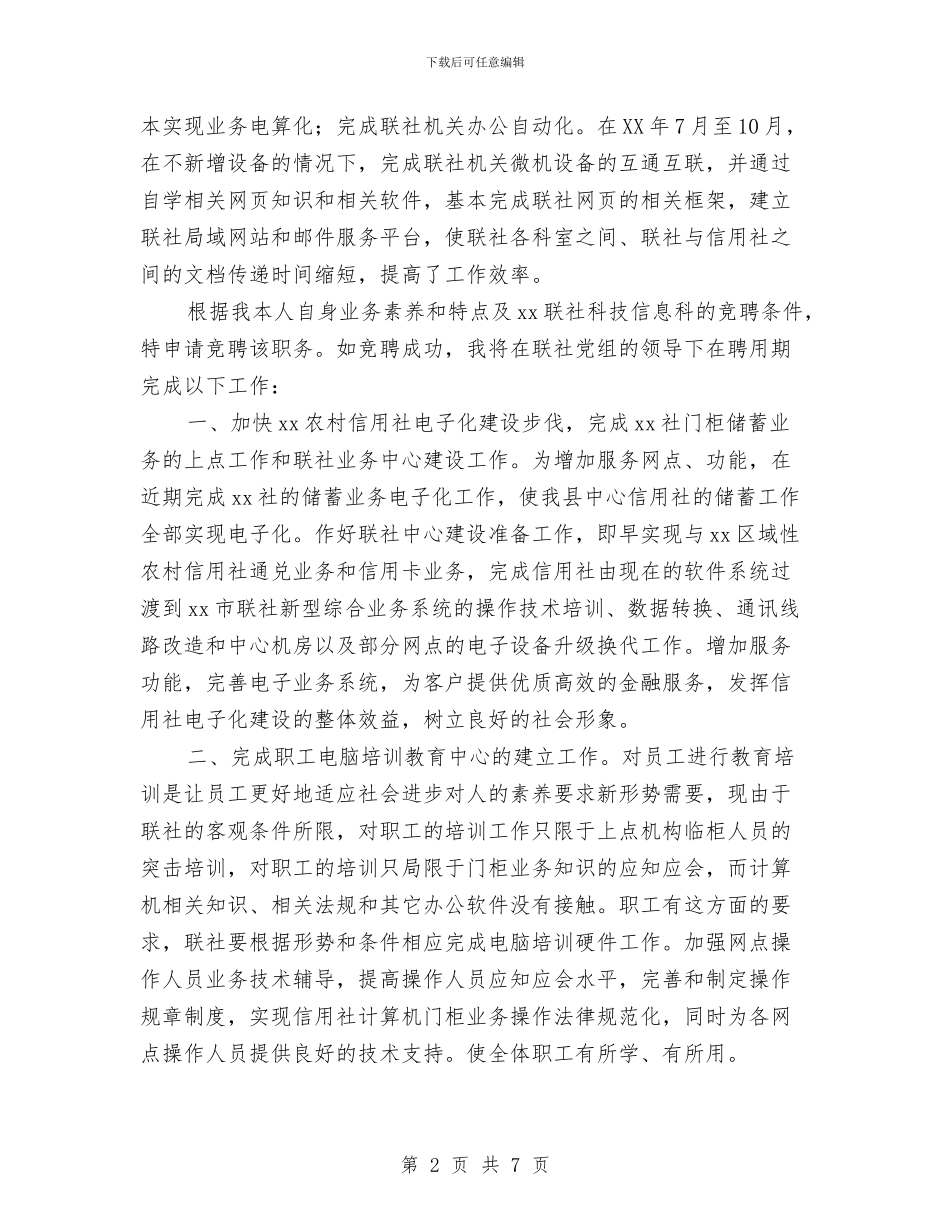 下载后可任意编辑

本实现业务电算化；完成联社机关办公自动化。在XX年7月至10月，在不新增设备的情况下，完成联社机关微机设备的互通互联，并通过自学相关网页知识和相关软件，基本完成联社网页的相关框架，建立联社局域网站和邮件服务平台，使联社各科室之间、联社与信用社之间的文档传递时间缩短，提高了工作效率。

根据我本人自身业务素养和特点及xx联社科技信息科的竞聘条件，特申请竞聘该职务。如竞聘成功，我将在联社党组的领导下在聘用期完成以下工作：

一、加快xx农村信用社电子化建设步伐，完成xx社门柜储蓄业务的上点工作和联社业务中心建设工作。为增加服务网点、功能，在近期完成xx社的储蓄业务电子化工作，使我县中心信用社的储蓄工作全部实现电子化。作好联社中心建设准备工作，即早实现与xx区域性农村信用社通兑业务和信用卡业务，完成信用社由现在的软件系统过渡到xx市联社新型综合业务系统的操作技术培训、数据转换、通讯线路改造和中心机房以及部分网点的电子设备升级换代工作。增加服务功能，完善电子业务系统，为客户提供优质高效的金融服务，发挥信用社电子化建设的整体效益，树立良好的社会形象。

二、完成职工电脑培训教育中心的建立工作。对员工进行教育培训是让员工更好地适应社会进步对人的素养要求新形势需要，现由于联社的客观条件所限，对职工的培训工作只限于上点机构临柜人员的突击培训，对职工的培训只局限于门柜业务知识的应知应会，而计算机相关知识、相关法规和其它办公软件没有接触。职工有这方面的要求，联社要根据形势和条件相应完成电脑培训硬件工作。加强网点操作人员业务技术辅导，提高操作人员应知应会水平，完善和制定操作规章制度，实现信用社计算机门柜业务操作法律规范化，同时为各网点操作人员提供良好的技术支持。使全体职工有所学、有所用。

第 2 页 共 7 页